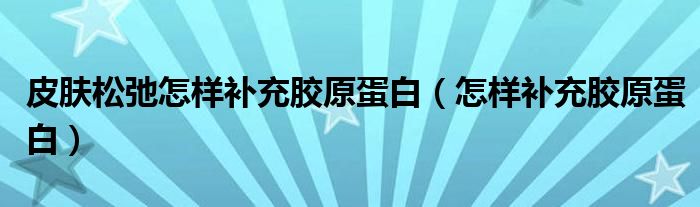 皮肤松弛怎样补充胶原蛋白（怎样补充胶原蛋白）